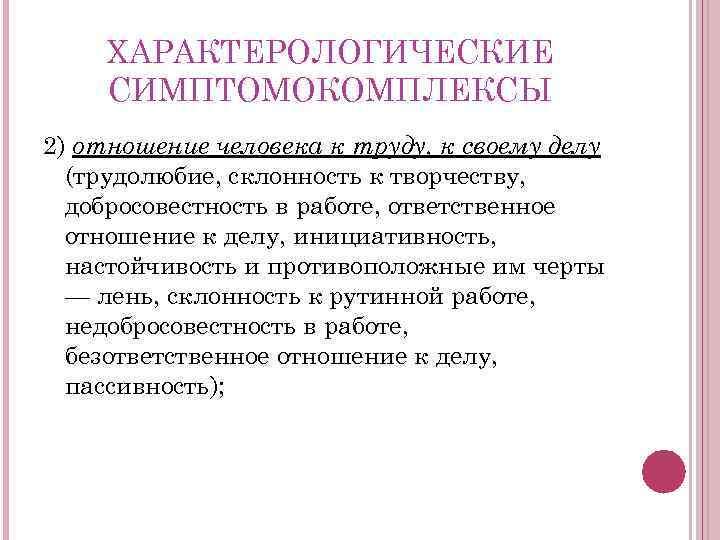 ХАРАКТЕРОЛОГИЧЕСКИЕ СИМПТОМОКОМПЛЕКСЫ

2) отношение человека к труду, к своему делу (трудолюбие, склонность к творчеству, добросовестность в работе, ответственное отношение к делу, инициативность, настойчивость и противоположные им черты — лень, склонность к рутинной работе, недобросовестность в работе, безответственное отношение к делу, пассивность);